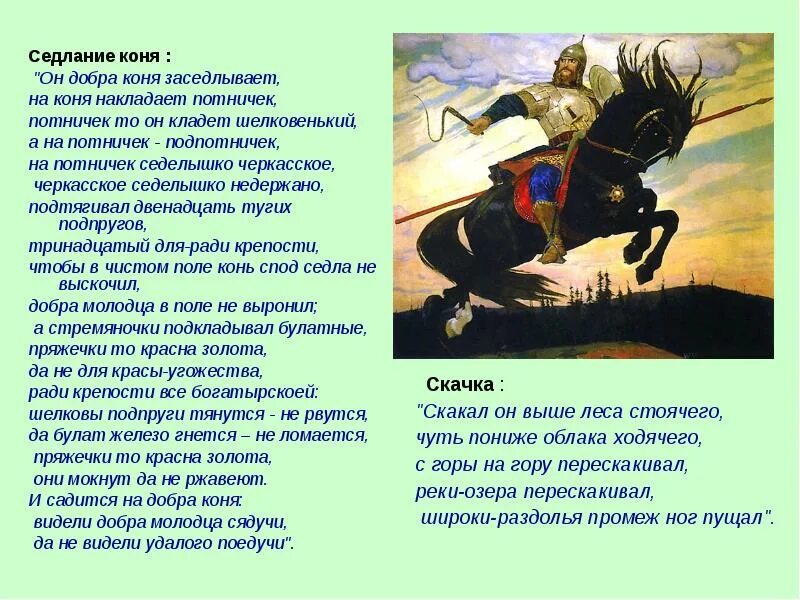 Седлание коня :
"Он добра коня заседлывает,
на коня накладает потничек,
потничек то он кладет шелковенький,
а на потничек - подпотничек,
на потничек седелышко черкасское,
черкасское седелышко недержано,
подтягивал двенадцать тугих подпругов,
тринадцатый для-ради крепости,
чтобы в чистом поле конь спод седла не выскочил,
добра молодца в поле не выронил;
а стремяночки подкладывал булатные,
пряжечки то красна золота,
да не для красы-угожества,
ради крепости все богатырскоей:
шелковы подпруги тянутся - не рвутся,
да булат железо гнется – не ломается,
пряжечки то красна золота,
они мокнут да не ржавеют.
И садится на добра коня:
видели добра молодца сядучи,
да не видели удалого поедучи".

Скачка :
"Скакал он выше леса стоячего,
чуть пониже облака ходячего,
с горы на гору перескакивал,
реки-озера перескакивал,
широки-раздолья промеж ног пущал".